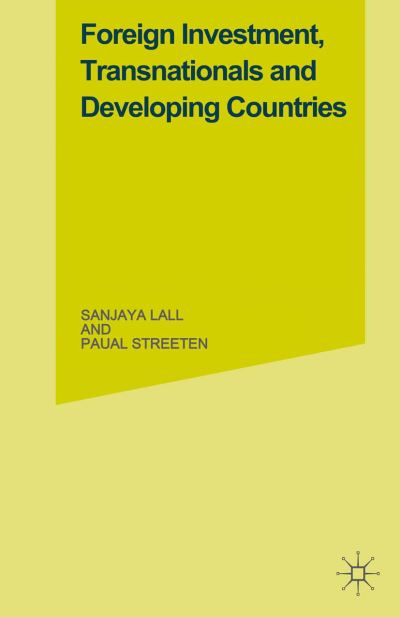 Foreign Investment, Transnationals and Developing Countries

SANJAYA LALL
AND
PAUAL STREETEN